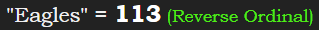 "Eagles" = 113 (Reverse Ordinal)